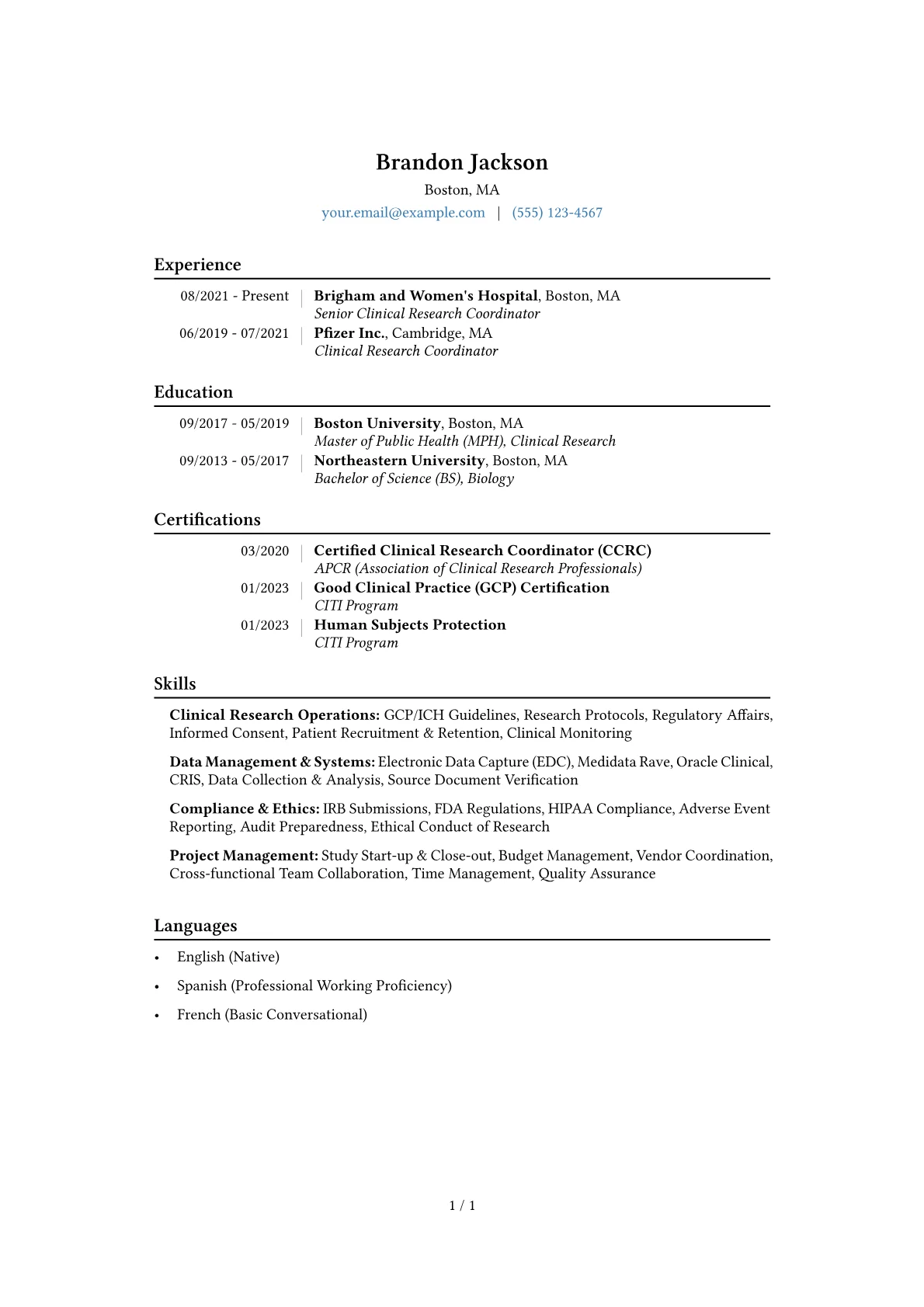 Brandon Jackson
Boston, MA
your.email@example.com | (555) 123-4567

Experience

08/2021 - Present | Brigham and Women's Hospital, Boston, MA
Senior Clinical Research Coordinator

06/2019 - 07/2021 | Pfizer Inc., Cambridge, MA
Clinical Research Coordinator

Education

09/2017 - 05/2019 | Boston University, Boston, MA
Master of Public Health (MPH), Clinical Research

09/2013 - 05/2017 | Northeastern University, Boston, MA
Bachelor of Science (BS), Biology

Certifications

03/2020 | Certified Clinical Research Coordinator (CCRC)
APCR (Association of Clinical Research Professionals)

01/2023 | Good Clinical Practice (GCP) Certification
CITI Program

01/2023 | Human Subjects Protection
CITI Program

Skills

Clinical Research Operations: GCP/ICH Guidelines, Research Protocols, Regulatory Affairs, Informed Consent, Patient Recruitment & Retention, Clinical Monitoring

Data Management & Systems: Electronic Data Capture (EDC), Medidata Rave, Oracle Clinical, CRIS, Data Collection & Analysis, Source Document Verification

Compliance & Ethics: IRB Submissions, FDA Regulations, HIPAA Compliance, Adverse Event Reporting, Audit Preparedness, Ethical Conduct of Research

Project Management: Study Start-up & Close-out, Budget Management, Vendor Coordination, Cross-functional Team Collaboration, Time Management, Quality Assurance

Languages

• English (Native)
• Spanish (Professional Working Proficiency)
• French (Basic Conversational)

1 / 1